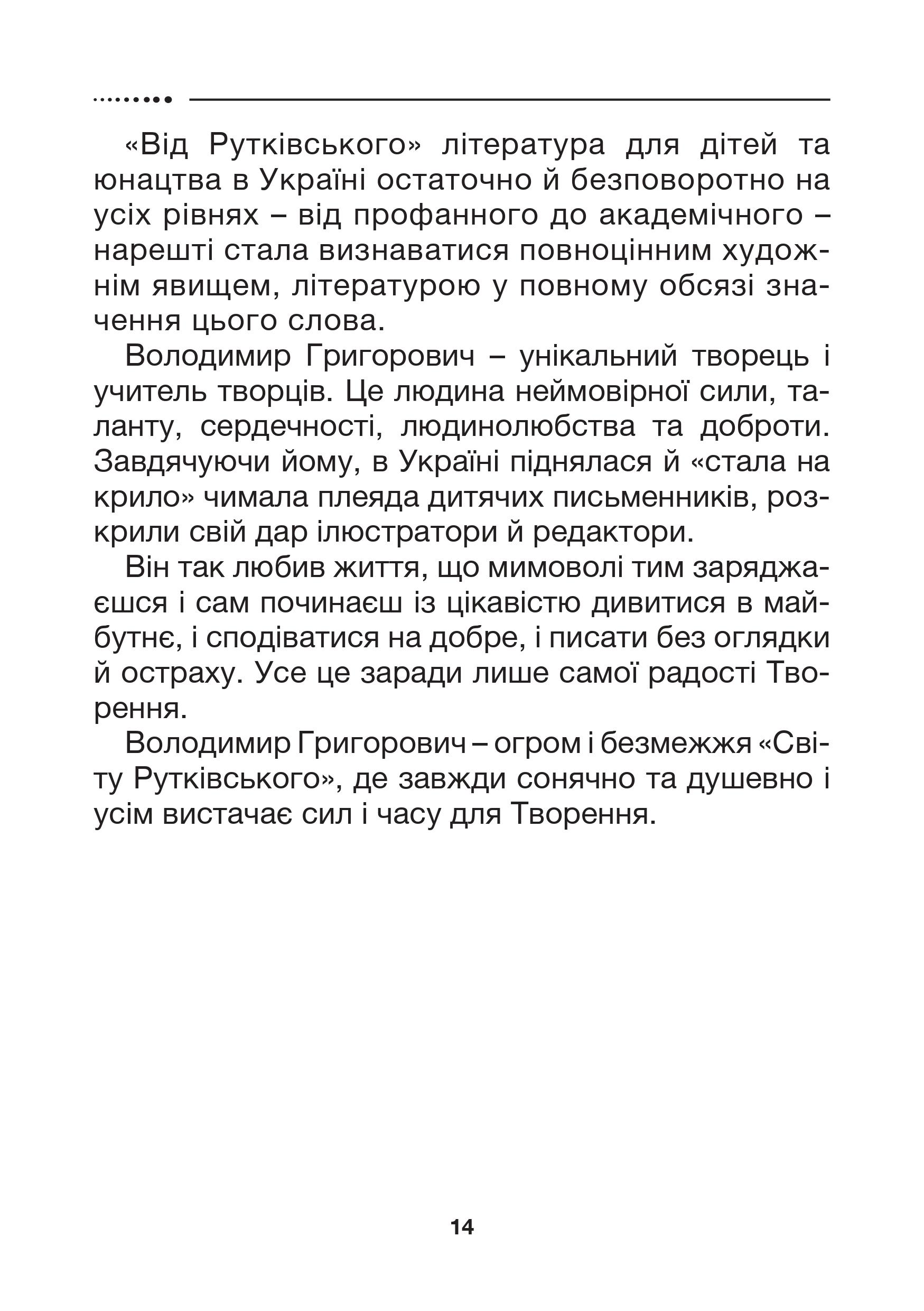 «Від Рутківського» література для дітей та юнацтва в Україні остаточно й безповоротно на усіх рівнях – від профанного до академічного – нарешті стала визнаватися повноцінним художнім явищем, літературою у повному обсязі значення цього слова.

Володимир Григорович – унікальний творець і учитель творців. Це людина неймовірної сили, таланту, сердечності, людинолюбства та доброти. Завдячуючи йому, в Україні піднялася й «стала на крило» чимала плеяда дитячих письменників, розкрили свій дар ілюстратори й редактори.

Він так любив життя, що мимоволі тим заряджаєшся і сам починаєш із цікавістю дивитися в майбутнє, і сподіватися на добре, і писати без оглядки й остраху. Усе це заради лише самої радості Творення.

Володимир Григорович – огром і безмежжя «Світу Рутківського», де завжди сонячно та душевно і усім вистачає сил і часу для Творення.

14